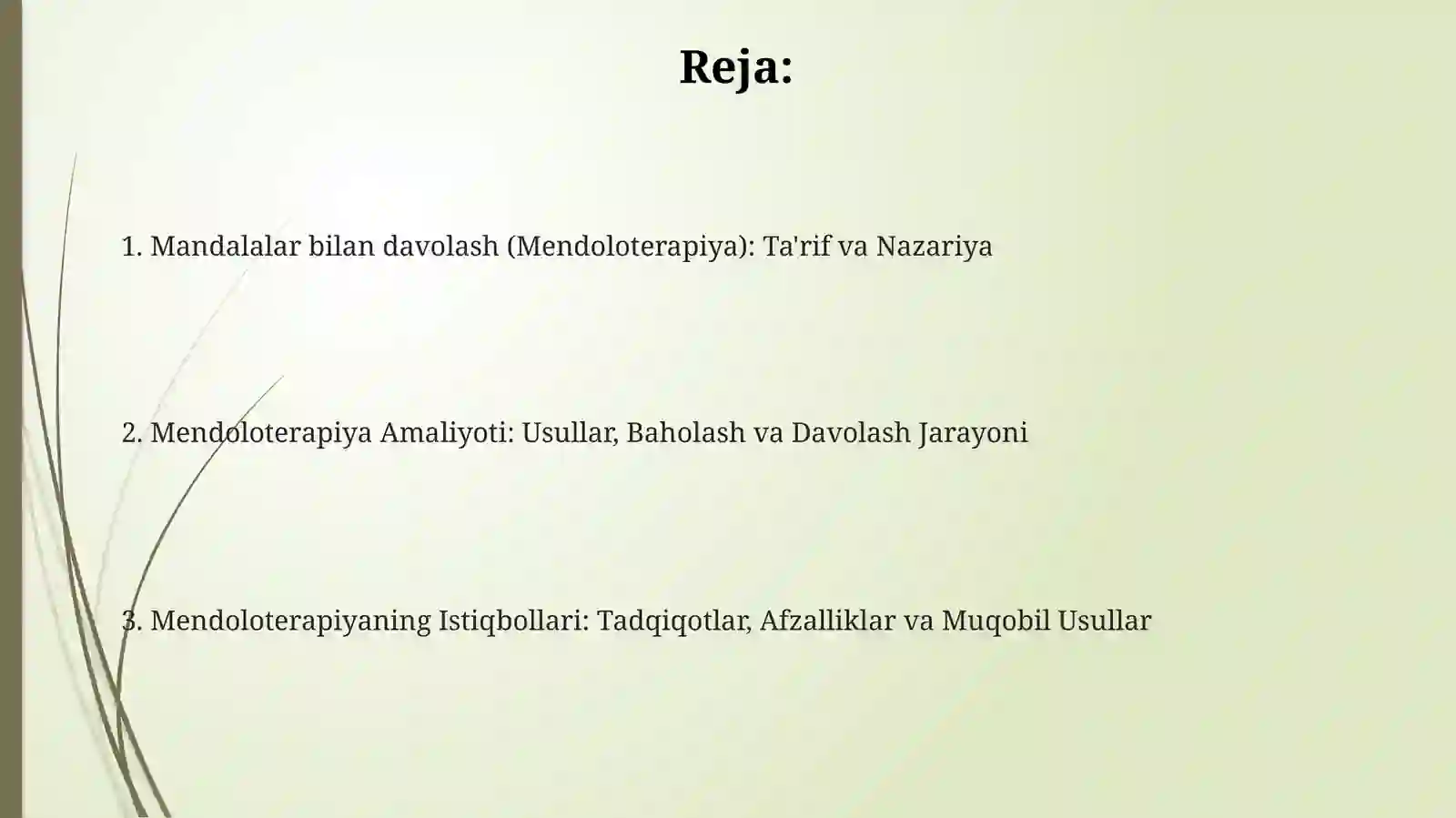 Reja:

1. Mandalalar bilan davolash (Mendoloterapiya): Ta'rif va Nazariya

2. Mendoloterapiya Amaliyoti: Usullar, Baholash va Davolash Jarayoni

3. Mendoloterapiyaning Istiqbollari: Tadqiqotlar, Afzalliklar va Muqobil Usullar